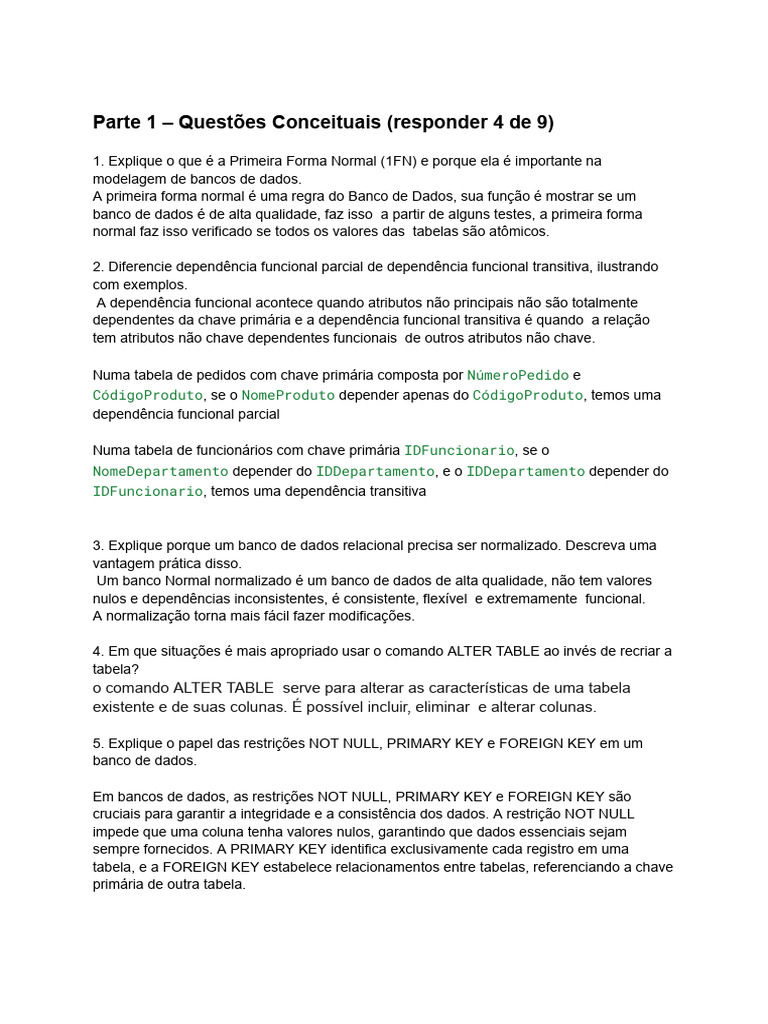 Parte 1 – Questões Conceituais (responder 4 de 9)

1. Explique o que é a Primeira Forma Normal (1FN) e porque ela é importante na modelagem de bancos de dados.
A primeira forma normal é uma regra do Banco de Dados, sua função é mostrar se um banco de dados é de alta qualidade, faz isso a partir de alguns testes, a primeira forma normal faz isso verificado se todos os valores das tabelas são atômicos.

2. Diferencie dependência funcional parcial de dependência funcional transitiva, ilustrando com exemplos.
A dependência funcional acontece quando atributos não principais não são totalmente dependentes da chave primária e a dependência funcional transitiva é quando a relação tem atributos não chave dependentes funcionais de outros atributos não chave.

Numa tabela de pedidos com chave primária composta por NúmeroPedido e CódigoProduto, se o NomeProduto depender apenas do CódigoProduto, temos uma dependência funcional parcial

Numa tabela de funcionários com chave primária IDFuncionario, se o NomeDepartamento depender do IDDepartamento, e o IDDepartamento depender do IDFuncionario, temos uma dependência transitiva

3. Explique porque um banco de dados relacional precisa ser normalizado. Descreva uma vantagem prática disso.
Um banco Normal normalizado é um banco de dados de alta qualidade, não tem valores nulos e dependências inconsistentes, é consistente, flexível e extremamente funcional.
A normalização torna mais fácil fazer modificações.

4. Em que situações é mais apropriado usar o comando ALTER TABLE ao invés de recriar a tabela?
o comando ALTER TABLE serve para alterar as características de uma tabela existente e de suas colunas. É possível incluir, eliminar e alterar colunas.

5. Explique o papel das restrições NOT NULL, PRIMARY KEY e FOREIGN KEY em um banco de dados.

Em bancos de dados, as restrições NOT NULL, PRIMARY KEY e FOREIGN KEY são cruciais para garantir a integridade e a consistência dos dados. A restrição NOT NULL impede que uma coluna tenha valores nulos, garantindo que dados essenciais sejam sempre fornecidos. A PRIMARY KEY identifica exclusivamente cada registro em uma tabela, e a FOREIGN KEY estabelece relacionamentos entre tabelas, referenciando a chave primária de outra tabela.